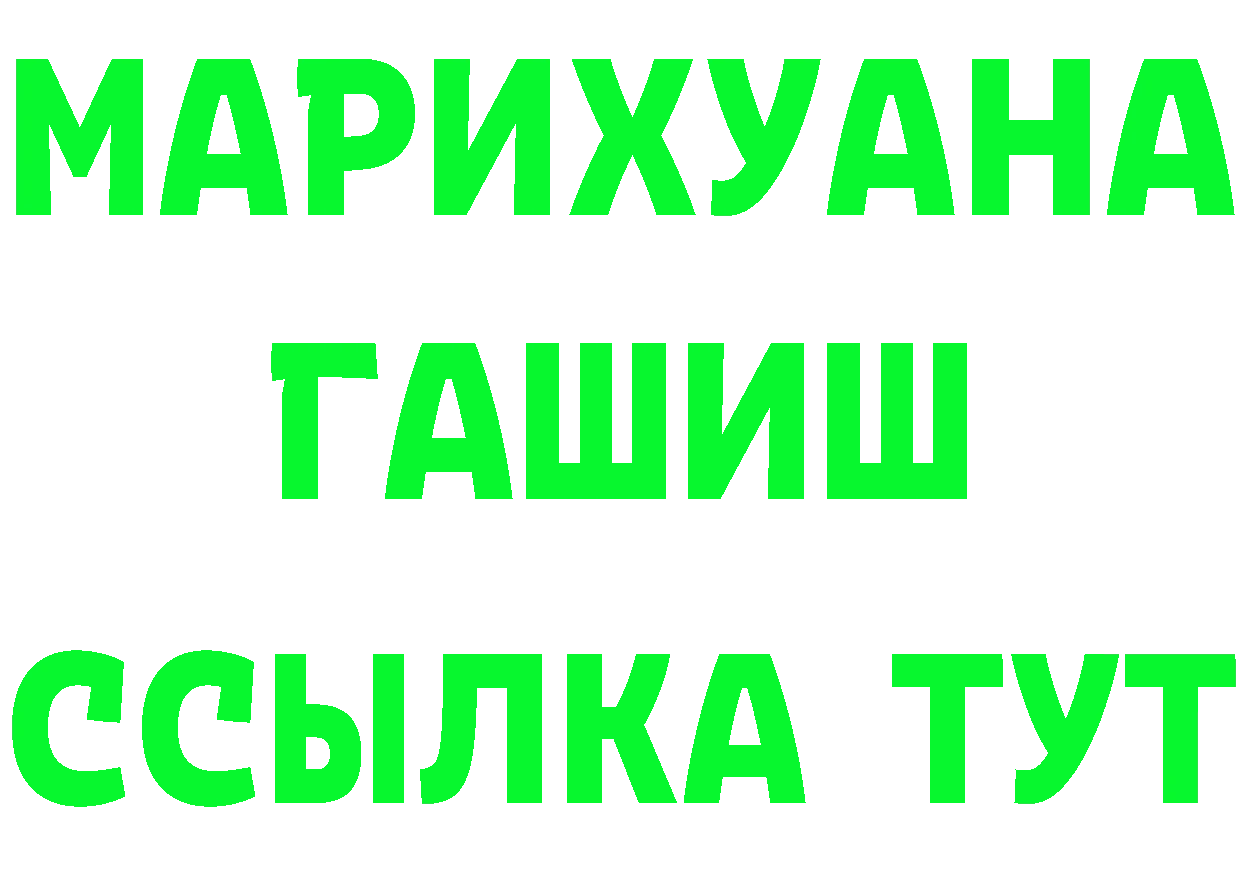 МАРИХУАНА
ГАШИШ
ССЫЛКА ТУТ